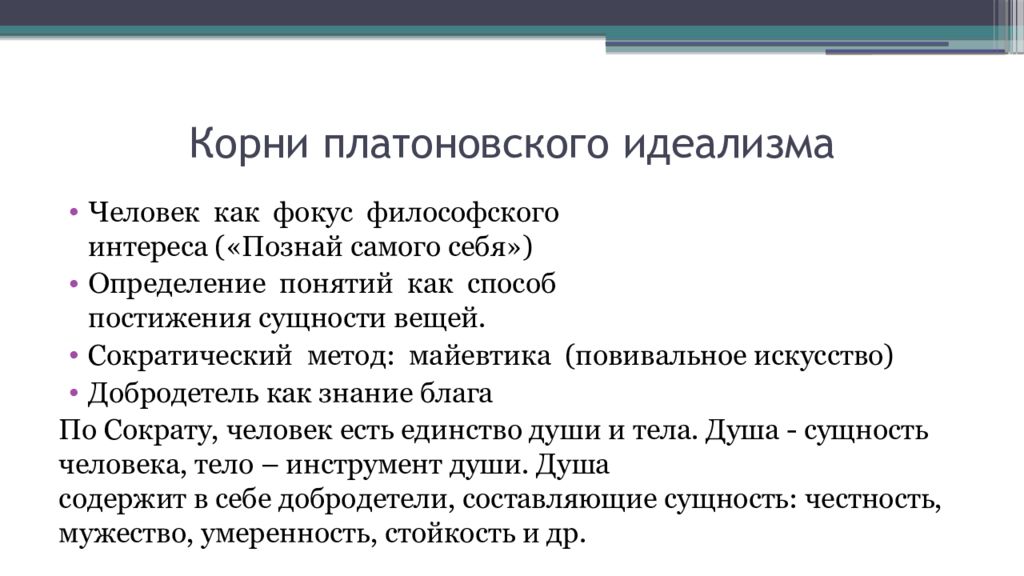 Корни платоновского идеализма

• Человек как фокус философского интереса («Познай самого себя»)
• Определение понятий как способ постижения сущности вещей.
• Сократический метод: майевтика (повивальное искусство)
• Добродетель как знание блага

По Сократу, человек есть единство души и тела. Душа - сущность человека, тело – инструмент души. Душа
содержит в себе добродетели, составляющие сущность: честность, мужество, умеренность, стойкость и др.